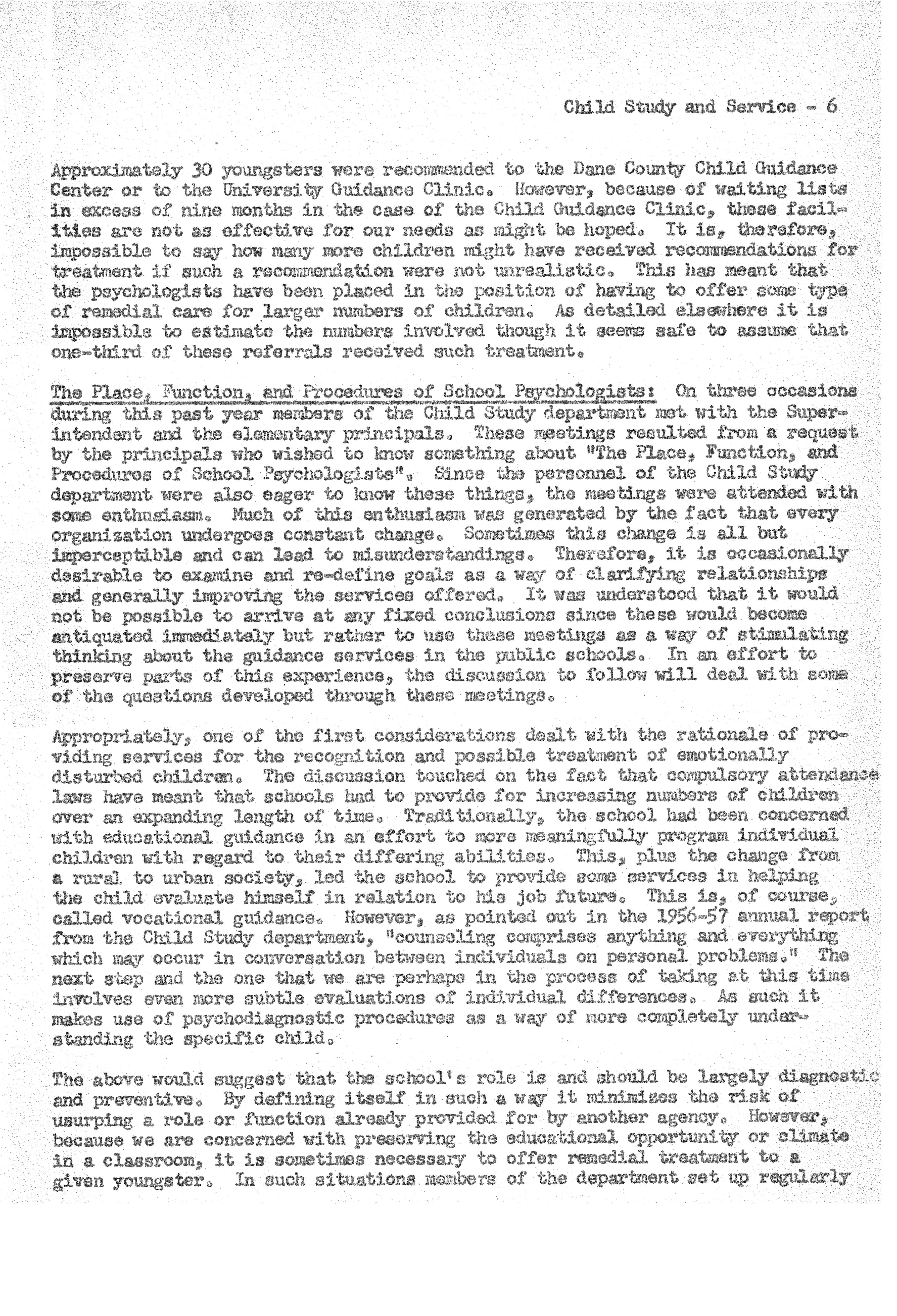 Child Study and Service - 6

Approximately 30 youngsters were recommended to the Dane County Child Guidance Center or to the University Guidance Clinic. However, because of waiting lists in excess of nine months in the case of the Child Guidance Clinic, these facilities are not as effective for our needs as might be hoped. It is, therefore, impossible to say how many more children might have received recommendations for treatment if such a recommendation were not unrealistic. This has meant that the psychologists have been placed in the position of having to offer some type of remedial care for larger numbers of children. As detailed elsewhere it is impossible to estimate the numbers involved though it seems safe to assume that one-third of these referrals received such treatment.

The Place, Function, and Procedures of School Psychologists: On three occasions during this past year members of the Child Study department met with the Superintendent and the elementary principals. These meetings resulted from a request by the principals who wished to know something about "The Place, Function, and Procedures of School Psychologists". Since the personnel of the Child Study department were also eager to know these things, the meetings were attended with some enthusiasm. Much of this enthusiasm was generated by the fact that every organization undergoes constant change. Sometimes this change is all but imperceptible and can lead to misunderstandings. Therefore, it is occasionally desirable to examine and re-define goals as a way of clarifying relationships and generally improving the services offered. It was understood that it would not be possible to arrive at any fixed conclusions since these would become antiquated immediately but rather to use these meetings as a way of stimulating thinking about the guidance services in the public schools. In an effort to preserve parts of this experience, the discussion to follow will deal with some of the questions developed through these meetings.

Appropriately, one of the first considerations dealt with the rationale of providing services for the recognition and possible treatment of emotionally disturbed children. The discussion touched on the fact that compulsory attendance laws have meant that schools had to provide for increasing numbers of children over an expanding length of time. Traditionally, the school had been concerned with educational guidance in an effort to more meaningfully program individual children with regard to their differing abilities. This, plus the change from a rural to urban society, led the school to provide some services in helping the child evaluate himself in relation to his job future. This is, of course, called vocational guidance. However, as pointed out in the 1956-57 annual report from the Child Study department, "counseling comprises anything and everything which may occur in conversation between individuals on personal problems." The next step and the one that we are perhaps in the process of taking at this time involves even more subtle evaluations of individual differences. As such it makes use of psychodiagnostic procedures as a way of more completely understanding the specific child.

The above would suggest that the school's role is and should be largely diagnostic and preventive. By defining itself in such a way it minimizes the risk of usurping a role or function already provided for by another agency. However, because we are concerned with preserving the educational opportunity or climate in a classroom, it is sometimes necessary to offer remedial treatment to a given youngster. In such situations members of the department set up regularly